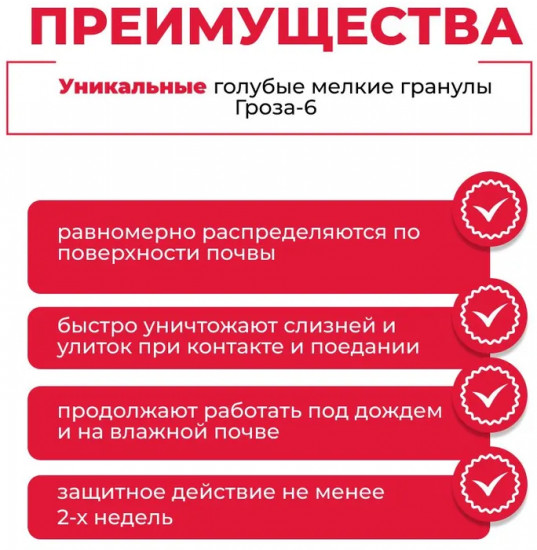 ПРЕИМУЩЕСТВА

Уникальные голубые мелкие гранулы Гроза-6

равномерно распределяются по поверхности почвы

быстро уничтожают слизней и улиток при контакте и поедании

продолжают работать под дождем и на влажной почве

защитное действие не менее 2-х недель